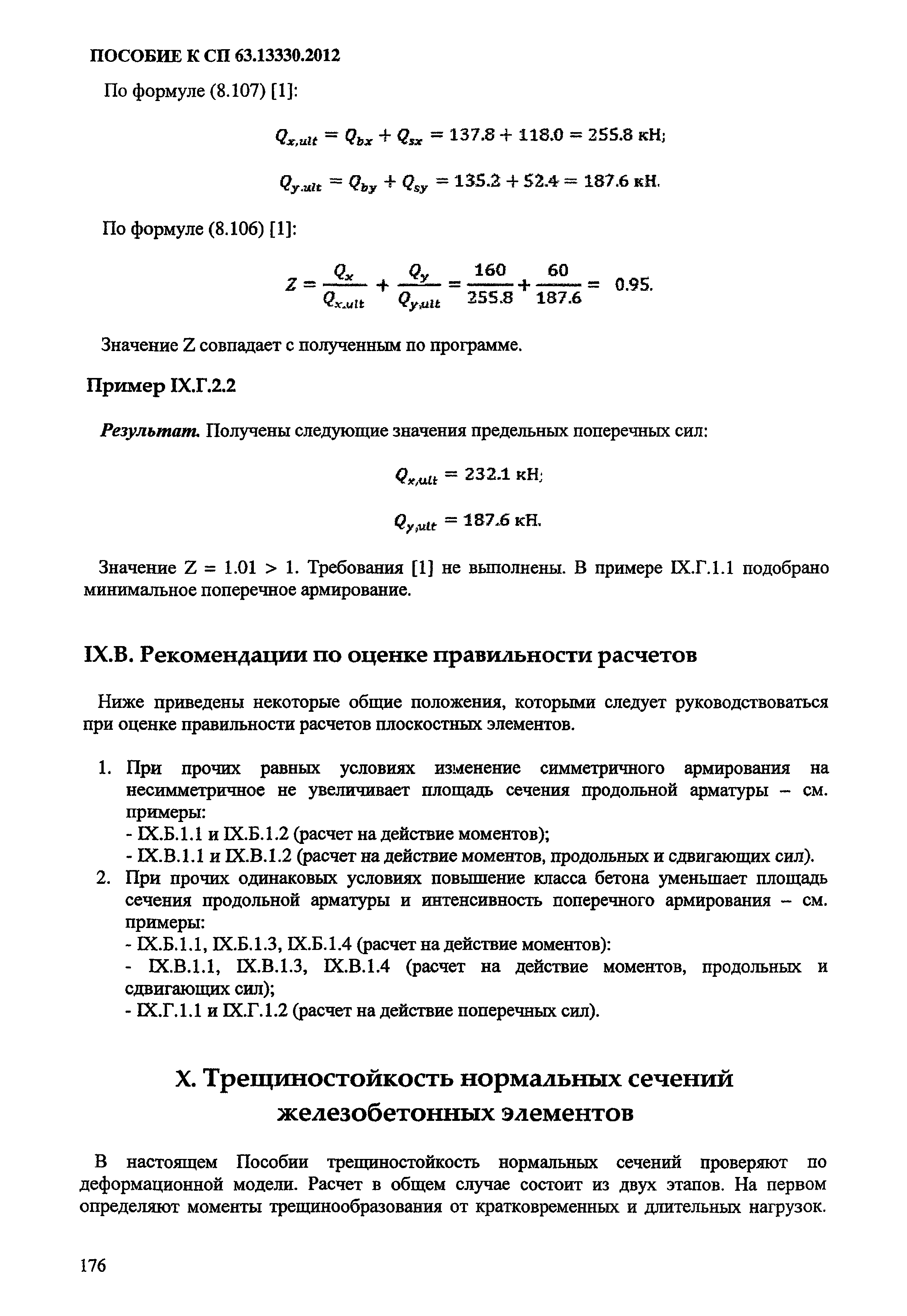 ПОСОБИЕ К СП 63.13330.2012

По формуле (8.107) [1]:

$Q_{x,ult} = Q_{bx} + Q_{sx} = 137.8 + 118.0 = 255.8$ кН;

$Q_{y,ult} = Q_{by} + Q_{sy} = 135.2 + 52.4 = 187.6$ кН.

По формуле (8.106) [1]:

$Z = \frac{Q_x}{Q_{x,ult}} + \frac{Q_y}{Q_{y,ult}} = \frac{160}{255.8} + \frac{60}{187.6} = 0.95.$

Значение Z совпадает с полученным по программе.

Пример IX.Г.2.2

Результат. Получены следующие значения предельных поперечных сил:

$Q_{x,ult} = 232.1$ кН;

$Q_{y,ult} = 187.6$ кН.

Значение Z = 1.01 > 1. Требования [1] не выполнены. В примере IX.Г.1.1 подобрано минимальное поперечное армирование.

IX.В. Рекомендации по оценке правильности расчетов

Ниже приведены некоторые общие положения, которыми следует руководствоваться при оценке правильности расчетов плоскостных элементов.

1. При прочих равных условиях изменение симметричного армирования на несимметричное не увеличивает площадь сечения продольной арматуры – см. примеры:
- IX.Б.1.1 и IX.Б.1.2 (расчет на действие моментов);
- IX.В.1.1 и IX.В.1.2 (расчет на действие моментов, продольных и сдвигающих сил).
2. При прочих одинаковых условиях повышение класса бетона уменьшает площадь сечения продольной арматуры и интенсивность поперечного армирования – см. примеры:
- IX.Б.1.1, IX.Б.1.3, IX.Б.1.4 (расчет на действие моментов):
- IX.В.1.1, IX.В.1.3, IX.В.1.4 (расчет на действие моментов, продольных и сдвигающих сил);
- IX.Г.1.1 и IX.Г.1.2 (расчет на действие поперечных сил).

X. Трещиностойкость нормальных сечений железобетонных элементов

В настоящем Пособии трещиностойкость нормальных сечений проверяют по деформационной модели. Расчет в общем случае состоит из двух этапов. На первом определяют моменты трещинообразования от кратковременных и длительных нагрузок.

176